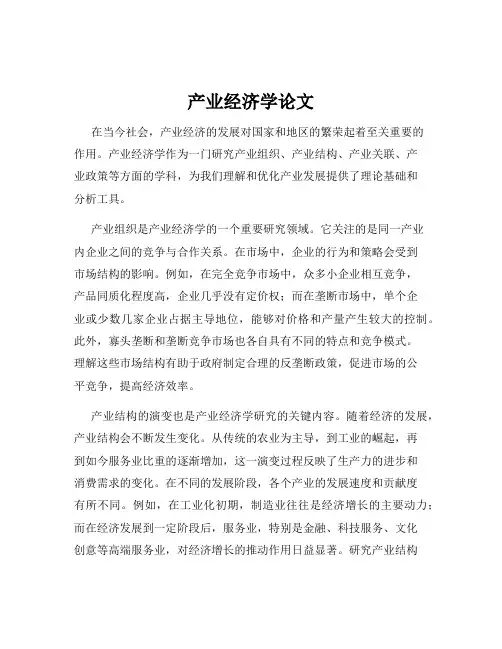 产业经济学论文

在当今社会，产业经济的发展对国家和地区的繁荣起着至关重要的作用。产业经济学作为一门研究产业组织、产业结构、产业关联、产业政策等方面的学科，为我们理解和优化产业发展提供了理论基础和分析工具。

产业组织是产业经济学的一个重要研究领域。它关注的是同一产业内企业之间的竞争与合作关系。在市场中，企业的行为和策略会受到市场结构的影响。例如，在完全竞争市场中，众多小企业相互竞争，产品同质化程度高，企业几乎没有定价权；而在垄断市场中，单个企业或少数几家企业占据主导地位，能够对价格和产量产生较大的控制。此外，寡头垄断和垄断竞争市场也各自具有不同的特点和竞争模式。理解这些市场结构有助于政府制定合理的反垄断政策，促进市场的公平竞争，提高经济效率。

产业结构的演变也是产业经济学研究的关键内容。随着经济的发展，产业结构会不断发生变化。从传统的农业为主导，到工业的崛起，再到如今服务业比重的逐渐增加，这一演变过程反映了生产力的进步和消费需求的变化。在不同的发展阶段，各个产业的发展速度和贡献度有所不同。例如，在工业化初期，制造业往往是经济增长的主要动力；而在经济发展到一定阶段后，服务业，特别是金融、科技服务、文化创意等高端服务业，对经济增长的推动作用日益显著。研究产业结构